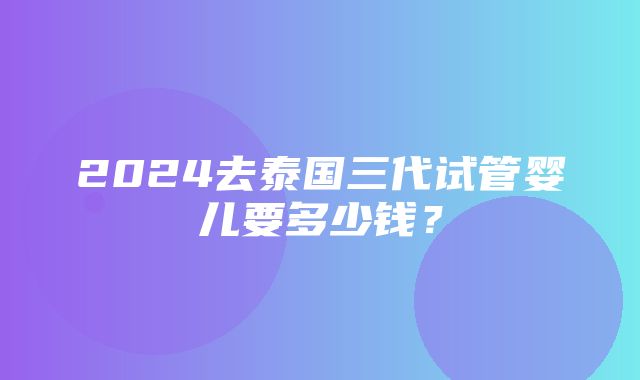 2024去泰国三代试管婴儿要多少钱？